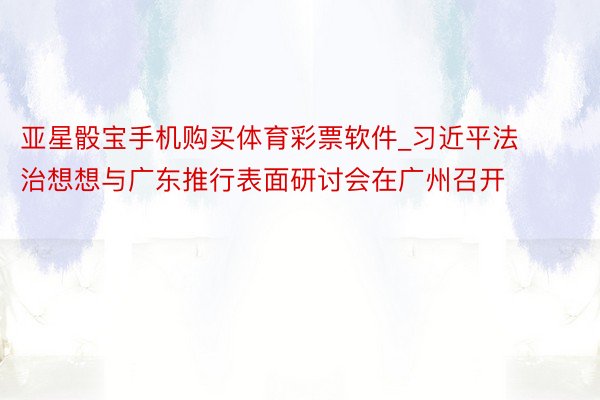 亚星骰宝手机购买体育彩票软件_习近平法治想想与广东推行表面研讨会在广州召开